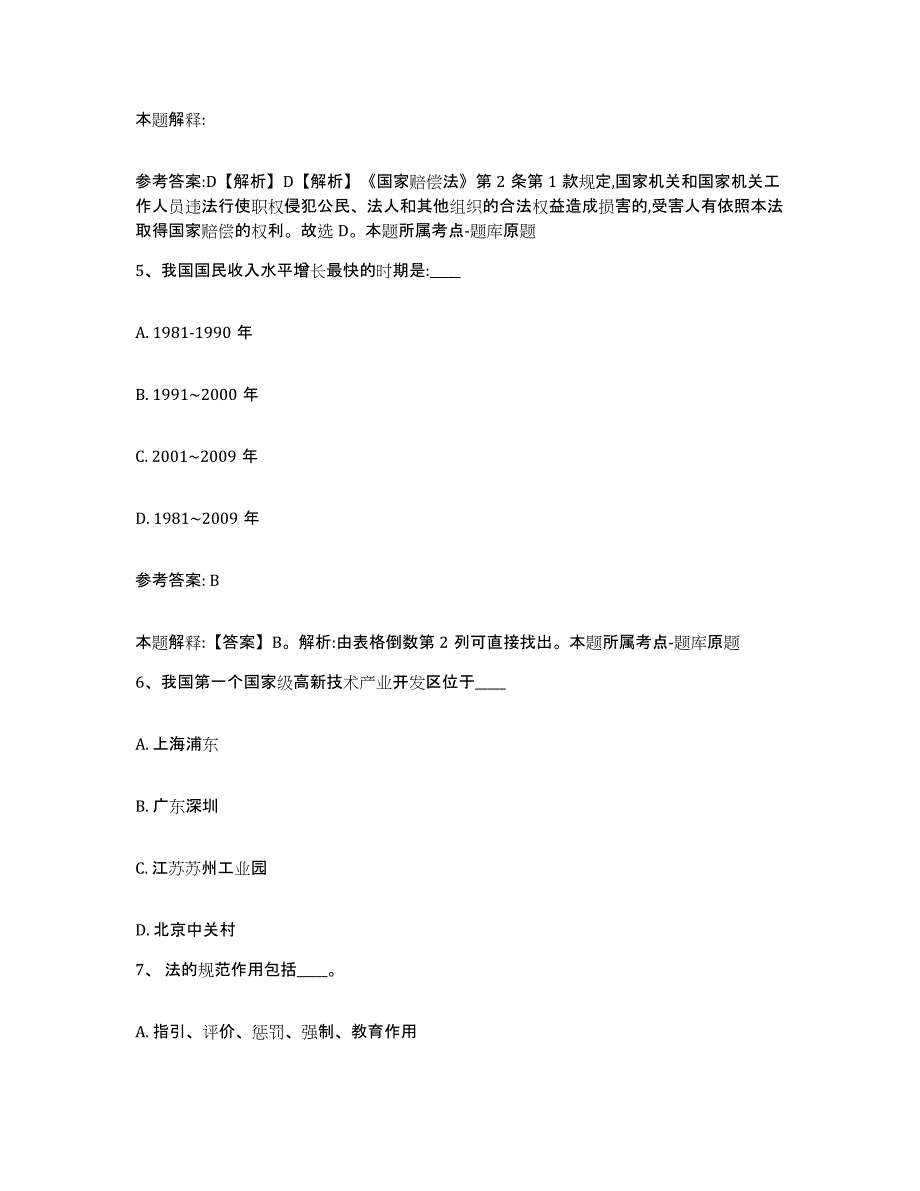 本题解释:

参考答案:D【解析】D【解析】《国家赔偿法》第 2 条第 1 款规定,国家机关和国家机关工作人员违法行使职权侵犯公民、法人和其他组织的合法权益造成损害的,受害人有依照本法取得国家赔偿的权利。故选 D。本题所属考点-题库原题

5、我国国民收入水平增长最快的时期是:____

A. 1981-1990 年

B. 1991~2000 年

C. 2001~2009 年

D. 1981~2009 年

参考答案: B

本题解释:【答案】B。解析:由表格倒数第 2 列可直接找出。本题所属考点-题库原题

6、我国第一个国家级高新技术产业开发区位于____

A. 上海浦东

B. 广东深圳

C. 江苏苏州工业园

D. 北京中关村

7、 法的规范作用包括____。

A. 指引、评价、惩罚、强制、教育作用